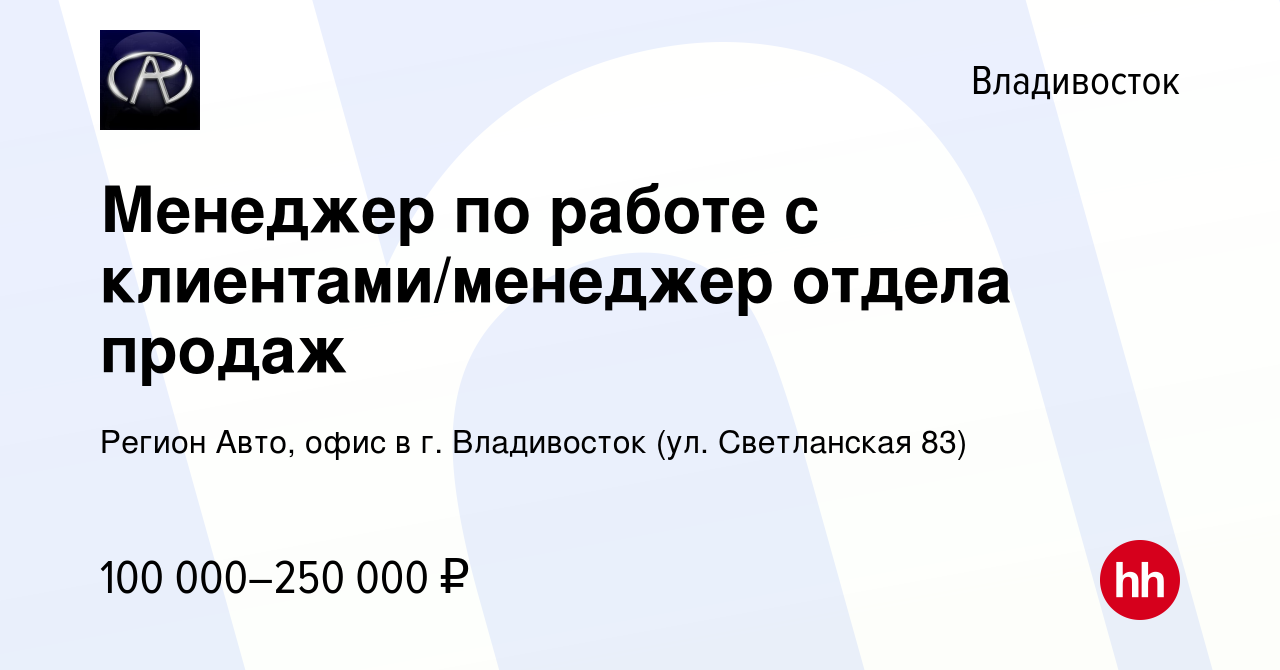 Владивосток

Менеджер по работе с клиентами/менеджер отдела продаж

Регион Авто, офис в г. Владивосток (ул. Светланская 83)

100 000–250 000 ₽

hh